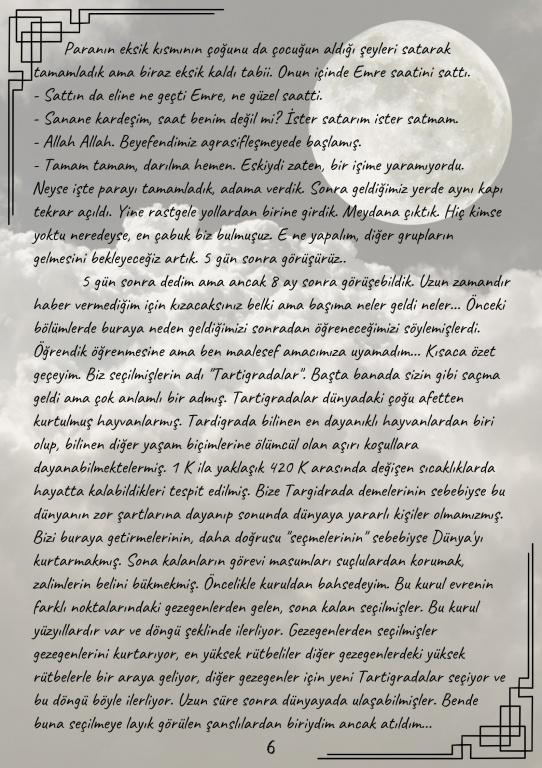 Paranın eksik kısmının çoğunu da çocuğun aldığı şeyleri satarak tamamladık ama biraz eksik kaldı tabii. Onun içinde Emre saatini sattı.
- Sattın da eline ne geçti Emre, ne güzel saatti.
- Sanane kardeşim, saat benim değil mi? İster satarım ister satmam.
- Allah Allah. Beyefendimiz agrasifleşmeyede başlamış.
- Tamam tamam, darılma hemen. Eskiydi zaten, bir işime yaramıyordu.
Neyse işte parayı tamamladık, adama verdik. Sonra geldiğimiz yerde aynı kapı tekrar açıldı. Yine rastgele yollardan birine girdik. Meydana çıktık. Hiç kimse yoktu neredeyse, en çabuk biz bulmuşuz. E ne yapalım, diğer grupların gelmesini bekleyeceğiz artık. 5 gün sonra görüşürüz..

5 gün sonra dedim ama ancak 8 ay sonra görüşebildik. Uzun zamandır haber vermediğim için kızacaksınız belki ama başıma neler geldi neler... Önceki bölümlerde buraya neden geldiğimizi sonradan öğreneceğimizi söylemişlerdi. Öğrendik öğrenmesine ama ben maalesef amacımıza uyamadım... Kısaca özet geçeyim. Biz seçilmişlerin adı "Tartigradalar". Başta banada sizin gibi saçma geldi ama çok anlamlı bir admış. Tartigradalar dünyadaki çoğu afetten kurtulmuş hayvanlarmış. Tardigrada bilinen en dayanıklı hayvanlardan biri olup, bilinen diğer yaşam biçimlerine ölümcül olan aşırı koşullara dayanabilmektelermiş. 1 K ila yaklaşık 420 K arasında değişen sıcaklıklarda hayatta kalabildikleri tespit edilmiş. Bize Targidrada demelerinin sebebiyse bu dünyanın zor şartlarına dayanıp sonunda dünyaya yararlı kişiler olmamızmış. Bizi buraya getirmelerinin, daha doğrusu "seçmelerinin" sebebiyse Dünya'yı kurtarmakmış. Sona kalanların görevi masumları suçlulardan korumak, zalimlerin belini bükmekmiş. Öncelikle kuruldan bahsedeyim. Bu kurul evrenin farklı noktalarındaki gezegenlerden gelen, sona kalan seçilmişler. Bu kurul yüzyıllardır var ve döngü şeklinde ilerliyor. Gezegenlerden seçilmişler gezegenlerini kurtarıyor, en yüksek rütbeliler diğer gezegenlerdeki yüksek rütbelerle bir araya geliyor, diğer gezegenler için yeni Tartigradalar seçiyor ve bu döngü böyle ilerliyor. Uzun süre sonra dünyayada ulaşabilmişler. Bende buna seçilmeye layık görülen şanslılardan biriydim ancak atıldım...

6